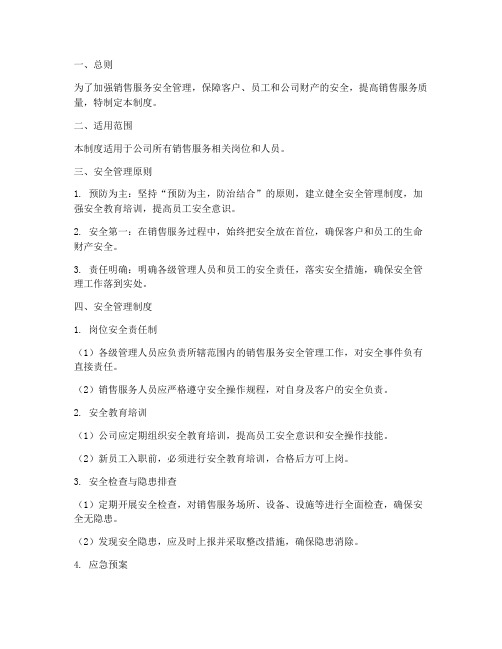 一、总则

为了加强销售服务安全管理，保障客户、员工和公司财产的安全，提高销售服务质量，特制定本制度。

二、适用范围

本制度适用于公司所有销售服务相关岗位和人员。

三、安全管理原则

1. 预防为主：坚持“预防为主，防治结合”的原则，建立健全安全管理制度，加强安全教育培训，提高员工安全意识。

2. 安全第一：在销售服务过程中，始终把安全放在首位，确保客户和员工的生命财产安全。

3. 责任明确：明确各级管理人员和员工的安全责任，落实安全措施，确保安全管理工作落到实处。

四、安全管理制度

1. 岗位安全责任制

（1）各级管理人员应负责所辖范围内的销售服务安全管理工作，对安全事件负有直接责任。

（2）销售服务人员应严格遵守安全操作规程，对自身及客户的安全负责。

2. 安全教育培训

（1）公司应定期组织安全教育培训，提高员工安全意识和安全操作技能。

（2）新员工入职前，必须进行安全教育培训，合格后方可上岗。

3. 安全检查与隐患排查

（1）定期开展安全检查，对销售服务场所、设备、设施等进行全面检查，确保安全无隐患。

（2）发现安全隐患，应及时上报并采取整改措施，确保隐患消除。

4. 应急预案